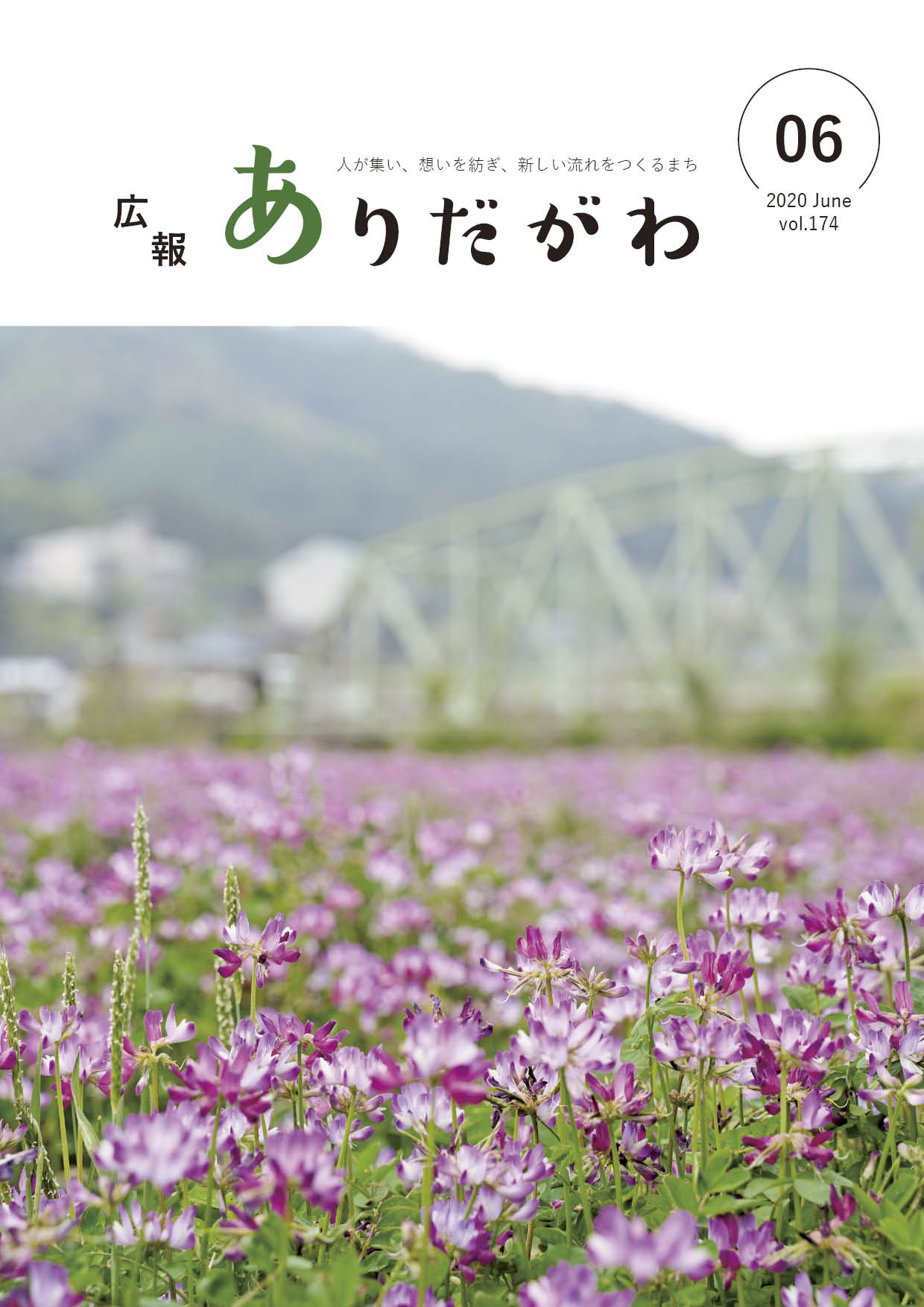 人が集い、想いを紡ぎ、新しい流れをつくるまち

広報 ありだがわ

06

2020 June
vol.174